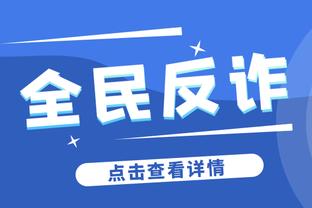 全民反诈

点击查看详情